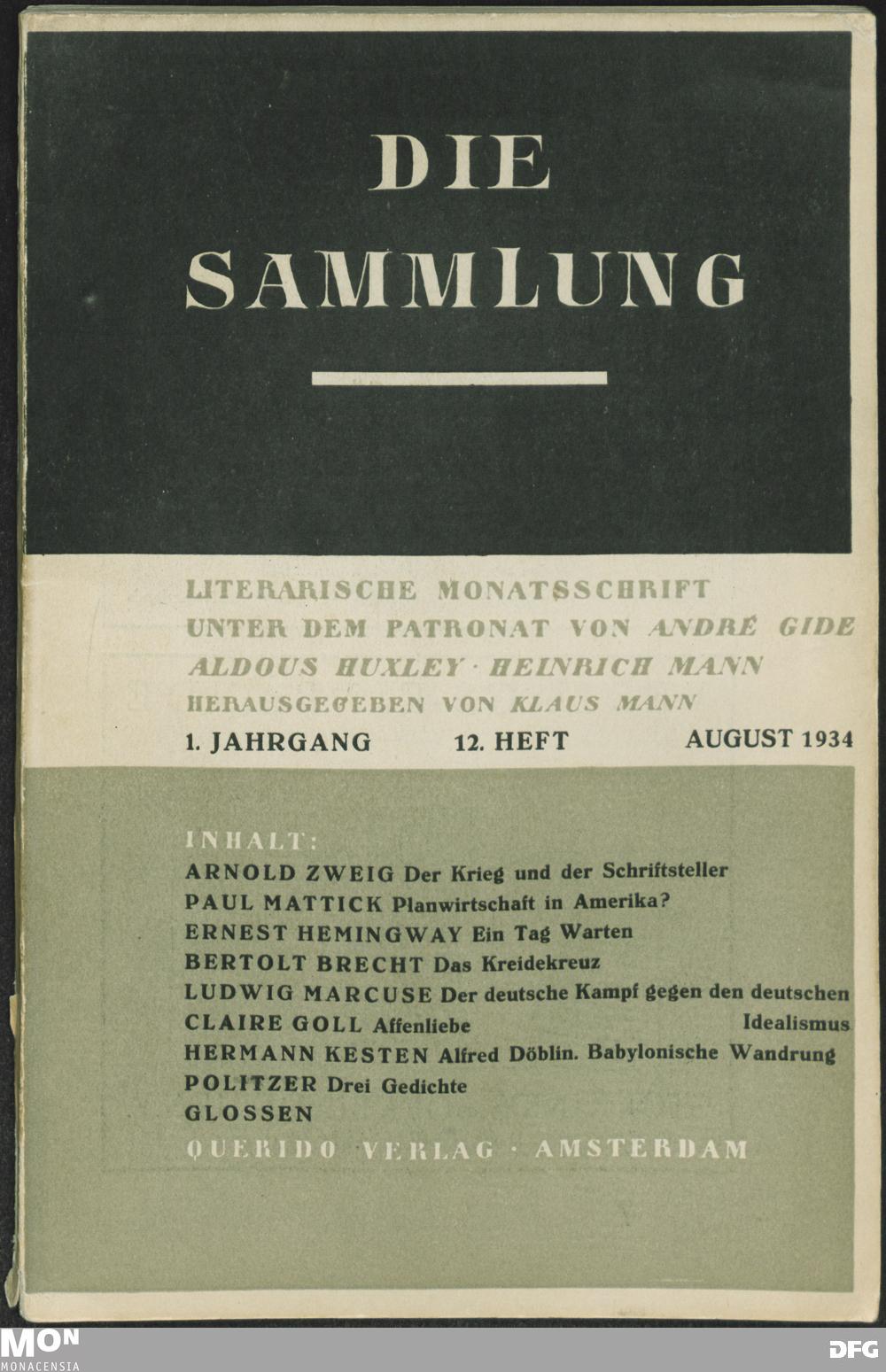 DIE SAMMLUNG

LITERARISCHE MONATSSCHRIFT UNTER DEM PATRONAT VON ANDRÉ GIDE ALDOUS HUXLEY · HEINRICH MANN HERAUSGEGEBEN VON KLAUS MANN

1. JAHRGANG 12. HEFT AUGUST 1934

INHALT:
ARNOLD ZWEIG Der Krieg und der Schriftsteller
PAUL MATTICK Planwirtschaft in Amerika?
ERNEST HEMINGWAY Ein Tag Warten
BERTOLT BRECHT Das Kreidekreuz
LUDWIG MARCUSE Der deutsche Kampf gegen den deutschen Idealismus
CLAIRE GOLL Affenliebe
HERMANN KESTEN Alfred Döblin. Babylonische Wandrung
POLITZER Drei Gedichte
GLOSSEN

QUERIDO VERLAG · AMSTERDAM

MON MONACENSIA
DFG